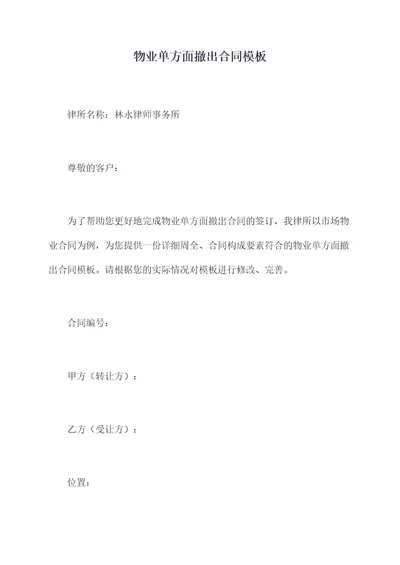 物业单方面撤出合同模板

律所名称：林永律师事务所

尊敬的客户：

为了帮助您更好地完成物业单方面撤出合同的签订，我律所以市场物业合同为例，为您提供一份详细周全、合同构成要素符合的物业单方面撤出合同模板。请根据您的实际情况对模板进行修改、完善。

合同编号：

甲方（转让方）：

乙方（受让方）：

位置：